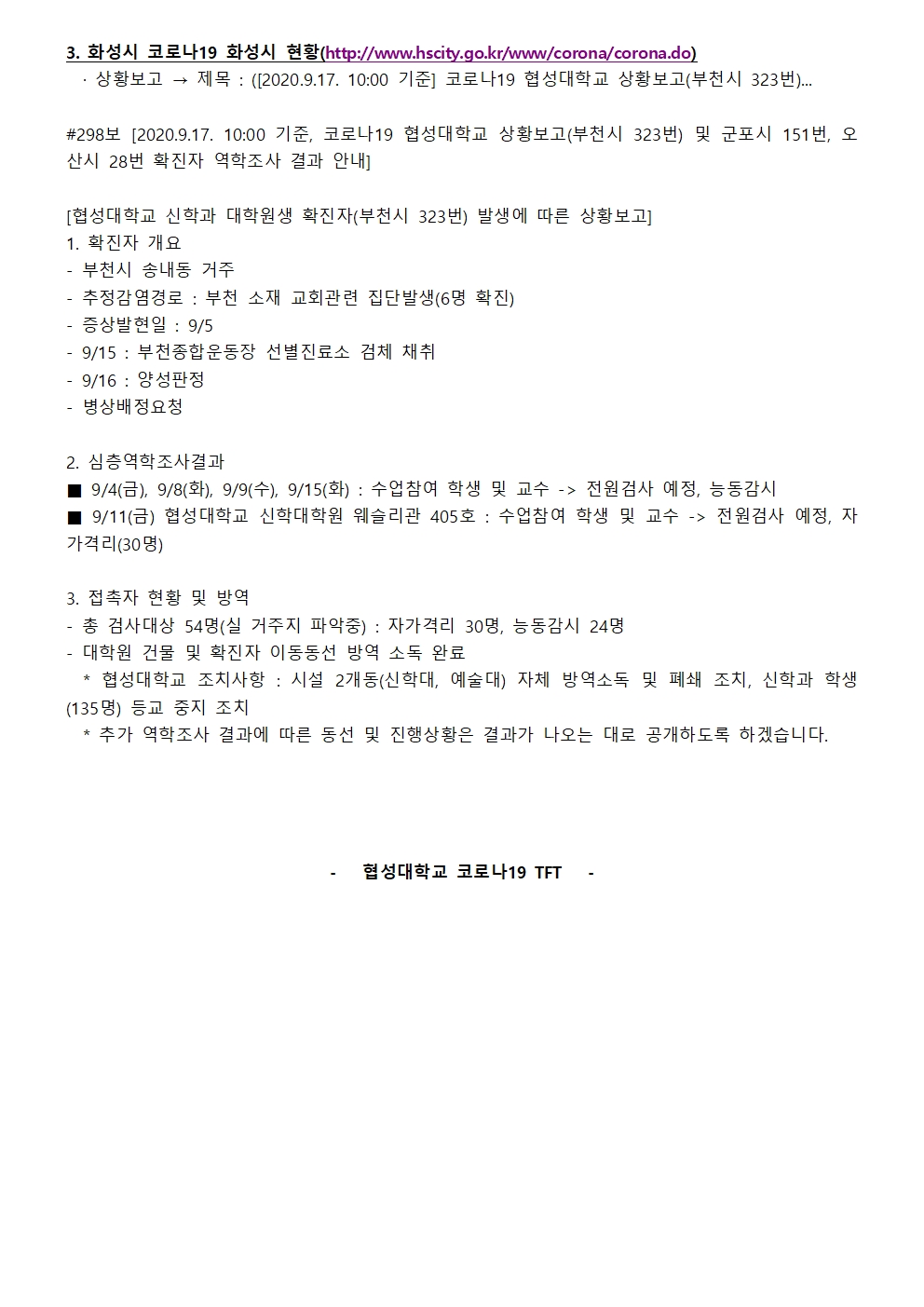 3. 화성시 코로나19 화성시 현황(http://www.hscity.go.kr/www/corona/corona.do)
· 상황보고 → 제목 : ([2020.9.17. 10:00 기준] 코로나19 협성대학교 상황보고(부천시 323번)...

#298보 [2020.9.17. 10:00 기준, 코로나19 협성대학교 상황보고(부천시 323번) 및 군포시 151번, 오산시 28번 확진자 역학조사 결과 안내]

[협성대학교 신학과 대학원생 확진자(부천시 323번) 발생에 따른 상황보고]
1. 확진자 개요
- 부천시 송내동 거주
- 추정감염경로 : 부천 소재 교회관련 집단발생(6명 확진)
- 증상발현일 : 9/5
- 9/15 : 부천종합운동장 선별진료소 검체 채취
- 9/16 : 양성판정
- 병상배정요청

2. 심층역학조사결과
■ 9/4(금), 9/8(화), 9/9(수), 9/15(화) : 수업참여 학생 및 교수 -> 전원검사 예정, 능동감시
■ 9/11(금) 협성대학교 신학대학원 웨슬리관 405호 : 수업참여 학생 및 교수 -> 전원검사 예정, 자가격리(30명)

3. 접촉자 현황 및 방역
- 총 검사대상 54명(실 거주지 파악중) : 자가격리 30명, 능동감시 24명
- 대학원 건물 및 확진자 이동동선 방역 소독 완료
* 협성대학교 조치사항 : 시설 2개동(신학대, 예술대) 자체 방역소독 및 폐쇄 조치, 신학과 학생(135명) 등교 중지 조치
* 추가 역학조사 결과에 따른 동선 및 진행상황은 결과가 나오는 대로 공개하도록 하겠습니다.

- 협성대학교 코로나19 TFT -